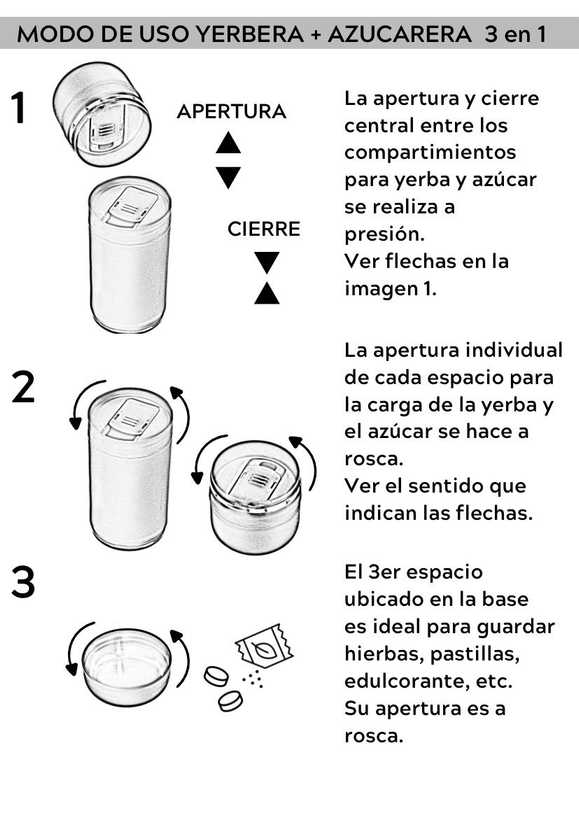 MODO DE USO YERBERA + AZUCARERA 3 en 1

1

APERTURA

CIERRE

La apertura y cierre central entre los compartimientos para yerba y azúcar se realiza a presión.
Ver flechas en la imagen 1.

2

La apertura individual de cada espacio para la carga de la yerba y el azúcar se hace a rosca.
Ver el sentido que indican las flechas.

3

El 3er espacio ubicado en la base es ideal para guardar hierbas, pastillas, edulcorante, etc.
Su apertura es a rosca.